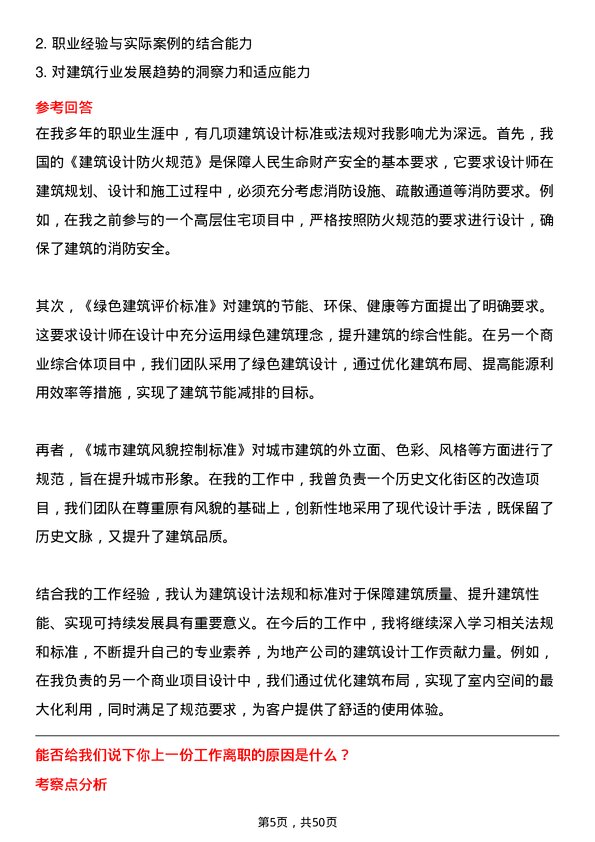 2. 职业经验与实际案例的结合能力
3. 对建筑行业发展趋势的洞察力和适应能力

参考回答
在我多年的职业生涯中，有几项建筑设计标准或法规对我影响尤为深远。首先，我国的《建筑设计防火规范》是保障人民生命财产安全的基本要求，它要求设计师在建筑规划、设计和施工过程中，必须充分考虑消防设施、疏散通道等消防要求。例如，在我之前参与的一个高层住宅项目中，严格按照防火规范的要求进行设计，确保了建筑的消防安全。

其次，《绿色建筑评价标准》对建筑的节能、环保、健康等方面提出了明确要求。这要求设计师在设计中充分运用绿色建筑理念，提升建筑的综合性能。在另一个商业综合体项目中，我们团队采用了绿色建筑设计，通过优化建筑布局、提高能源利用效率等措施，实现了建筑节能减排的目标。

再者，《城市建筑风貌控制标准》对城市建筑的外立面、色彩、风格等方面进行了规范，旨在提升城市形象。在我的工作中，我曾负责一个历史文化街区的改造项目，我们团队在尊重原有风貌的基础上，创新性地采用了现代设计手法，既保留了历史文脉，又提升了建筑品质。

结合我的工作经验，我认为建筑设计法规和标准对于保障建筑质量、提升建筑性能、实现可持续发展具有重要意义。在今后的工作中，我将继续深入学习相关法规和标准，不断提升自己的专业素养，为地产公司的建筑设计工作贡献力量。例如，在我负责的另一个商业项目设计中，我们通过优化建筑布局，实现了室内空间的最大化利用，同时满足了规范要求，为客户提供了舒适的使用体验。

能否给我们说下你上一份工作离职的原因是什么？
考察点分析

第5页，共50页